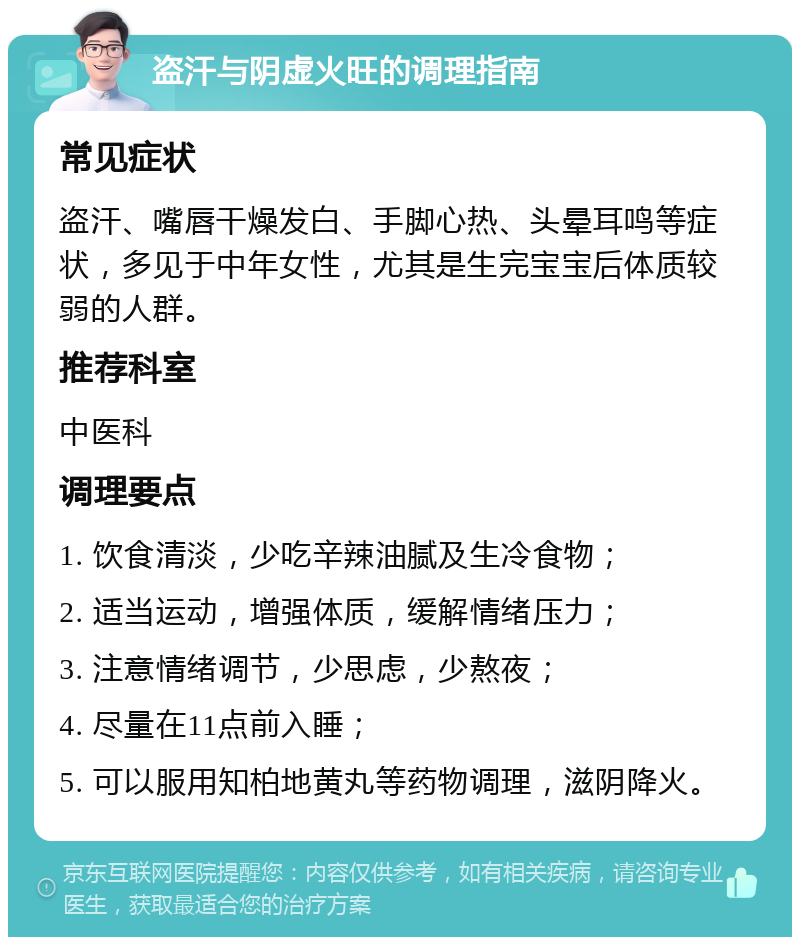 盗汗与阴虚火旺的调理指南

常见症状

盗汗、嘴唇干燥发白、手脚心热、头晕耳鸣等症状，多见于中年女性，尤其是生完宝宝后体质较弱的人群。

推荐科室

中医科

调理要点

1. 饮食清淡，少吃辛辣油腻及生冷食物；

2. 适当运动，增强体质，缓解情绪压力；

3. 注意情绪调节，少思虑，少熬夜；

4. 尽量在11点前入睡；

5. 可以服用知柏地黄丸等药物调理，滋阴降火。

京东互联网医院提醒您：内容仅供参考，如有相关疾病，请咨询专业医生，获取最适合您的治疗方案